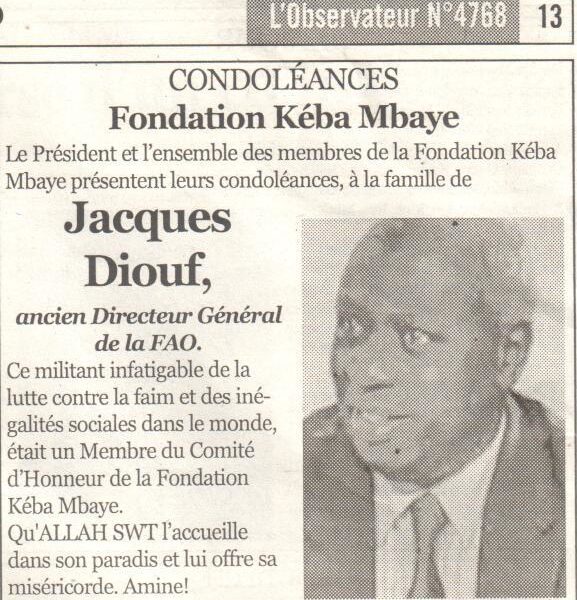 L'Observateur N°4768 13

CONDOLÉANCES
Fondation Kéba Mbaye

Le Président et l'ensemble des membres de la Fondation Kéba Mbaye présentent leurs condoléances, à la famille de

Jacques Diouf,

ancien Directeur Général de la FAO.

Ce militant infatigable de la lutte contre la faim et des inégalités sociales dans le monde, était un Membre du Comité d'Honneur de la Fondation Kéba Mbaye.

Qu'ALLAH SWT l'accueille dans son paradis et lui offre sa miséricorde. Amine!